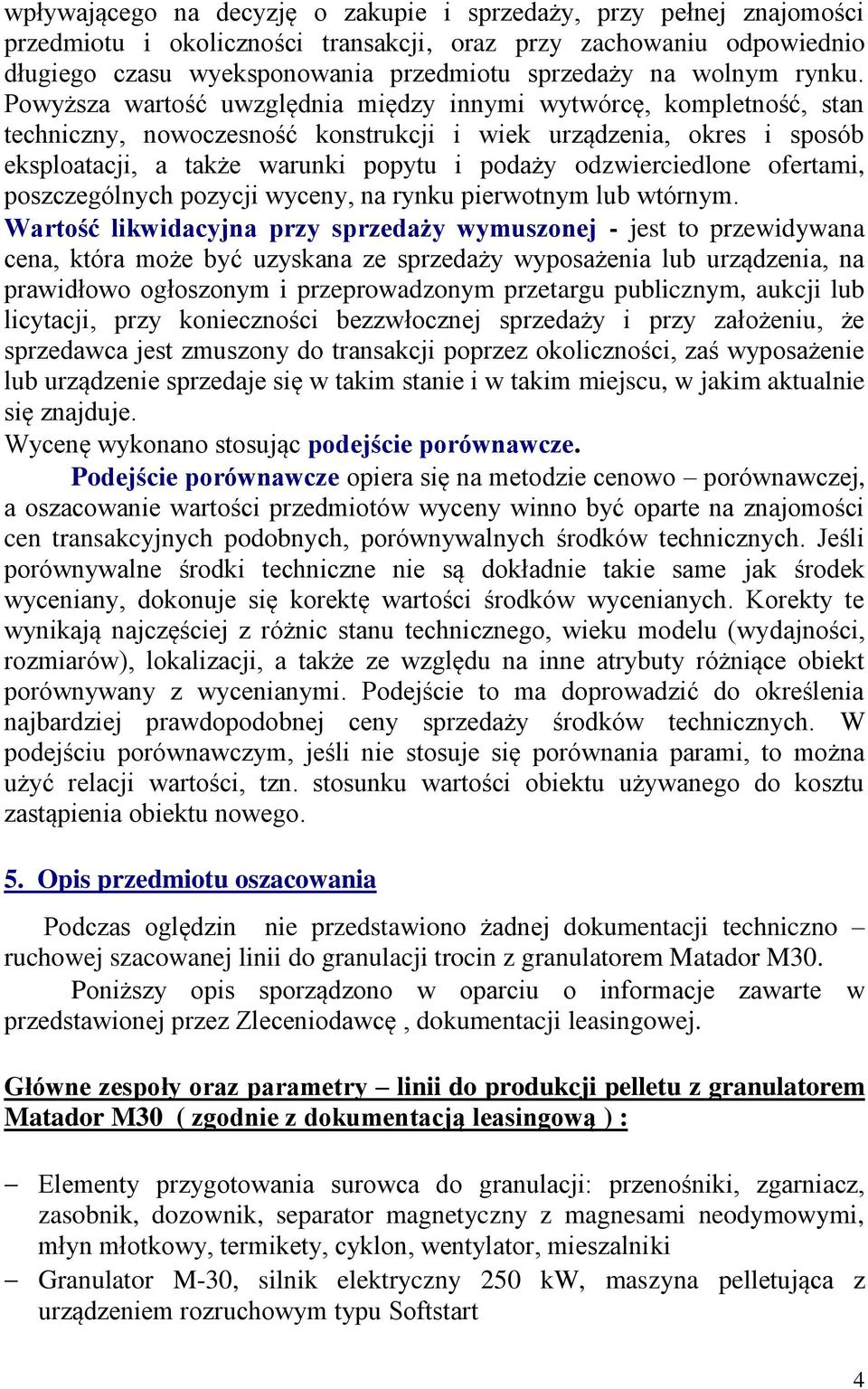 wpływającego na decyzję o zakupie i sprzedaży, przy pełnej znajomości przedmiotu i okoliczności transakcji, oraz przy zachowaniu odpowiednio długiego czasu wyeksponowania przedmiotu sprzedaży na wolnym rynku. Powyższa wartość uwzględnia między innymi wytwórcę, kompletność, stan techniczny, nowoczesność konstrukcji i wiek urządzenia, okres i sposób eksploatacji, a także warunki popytu i podaży odzwierciedlone ofertami, poszczególnych pozycji wyceny, na rynku pierwotnym lub wtórnym.
Wartość likwidacyjna przy sprzedaży wymuszonej - jest to przewidywana cena, która może być uzyskana ze sprzedaży wyposażenia lub urządzenia, na prawidłowo ogłoszonym i przeprowadzonym przetargu publicznym, aukcji lub licytacji, przy konieczności bezzwłocznej sprzedaży i przy założeniu, że sprzedawca jest zmuszony do transakcji poprzez okoliczności, zaś wyposażenie lub urządzenie sprzedaje się w takim stanie i w takim miejscu, w jakim aktualnie się znajduje.
Wycenę wykonano stosując podejście porównawcze.
Podejście porównawcze opiera się na metodzie cenowo – porównawczej, a oszacowanie wartości przedmiotów wyceny winno być oparte na znajomości cen transakcyjnych podobnych, porównywalnych środków technicznych. Jeśli porównywalne środki techniczne nie są dokładnie takie same jak środek wyceniany, dokonuje się korektę wartości środków wycenianych. Korekty te wynikają najczęściej z różnic stanu technicznego, wieku modelu (wydajności, rozmiarów), lokalizacji, a także ze względu na inne atrybuty różniące obiekt porównywany z wycenianymi. Podejście to ma doprowadzić do określenia najbardziej prawdopodobnej ceny sprzedaży środków technicznych. W podejściu porównawczym, jeśli nie stosuje się porównania parami, to można użyć relacji wartości, tzn. stosunku wartości obiektu używanego do kosztu zastąpienia obiektu nowego.

5. Opis przedmiotu oszacowania

Podczas oględzin nie przedstawiono żadnej dokumentacji techniczno – ruchowej szacowanej linii do granulacji trocin z granulatorem Matador M30.
Poniższy opis sporządzono w oparciu o informacje zawarte w przedstawionej przez Zleceniodawcę , dokumentacji leasingowej.

Główne zespoły oraz parametry – linii do produkcji pelletu z granulatorem Matador M30 ( zgodnie z dokumentacją leasingową ) :

– Elementy przygotowania surowca do granulacji: przenośniki, zgarniacz, zasobnik, dozownik, separator magnetyczny z magnesami neodymowymi, młyn młotkowy, termikety, cyklon, wentylator, mieszalniki
– Granulator M-30, silnik elektryczny 250 kW, maszyna pelletująca z urządzeniem rozruchowym typu Softstart

4